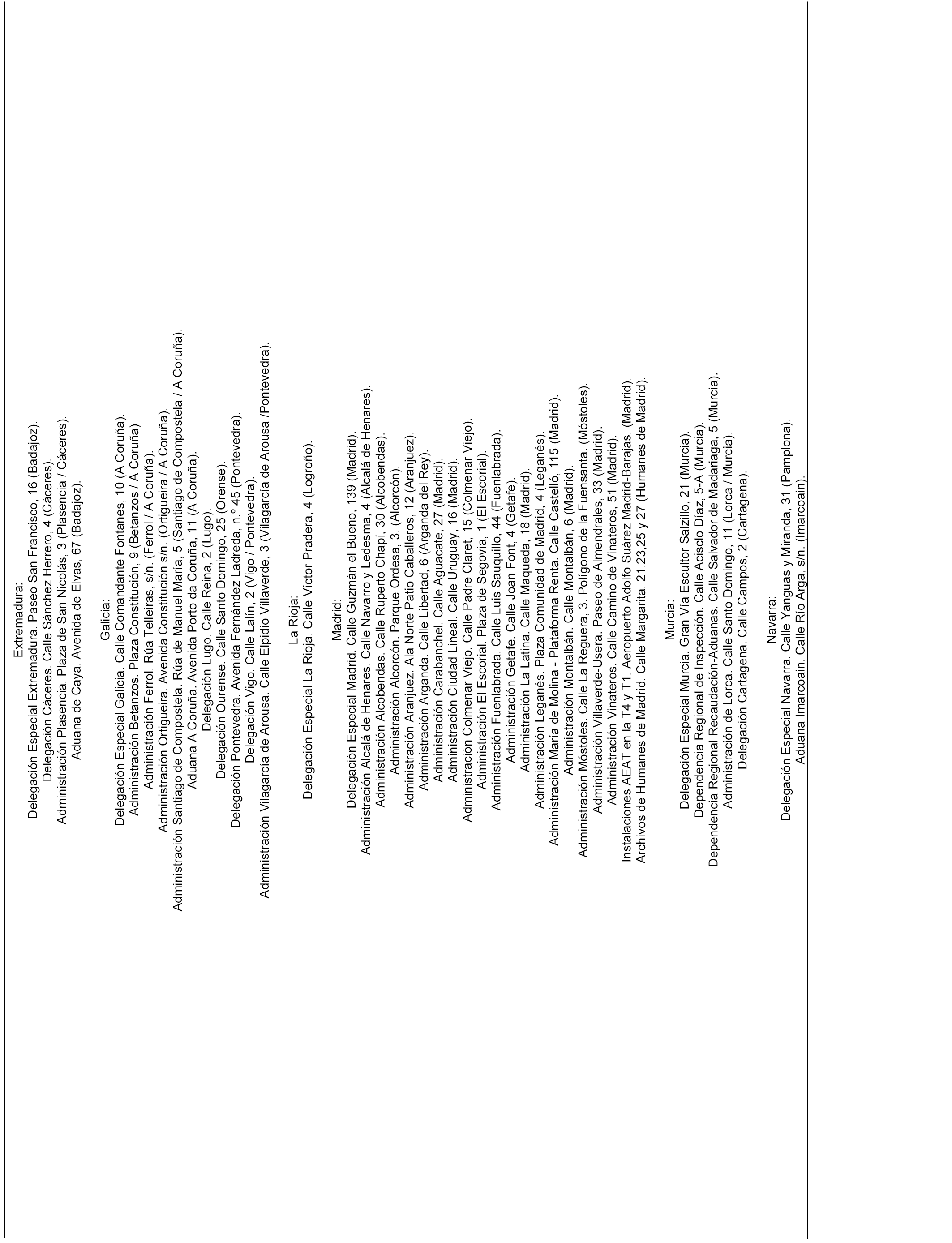 Extremadura:
Delegación Especial Extremadura. Paseo San Francisco, 16 (Badajoz).
Delegación Cáceres. Calle Sánchez Herrero, 4 (Cáceres).
Administración Plasencia. Plaza de San Nicolás, 3 (Plasencia / Cáceres).
Aduana de Caya. Avenida de Elvas, 67 (Badajoz).

Galicia:
Delegación Especial Galicia. Calle Comandante Fontanes, 10 (A Coruña).
Administración Betanzos. Plaza Constitución, 9 (Betanzos / A Coruña)
Administración Ferrol. Rúa Telleiras, s/n. (Ferrol / A Coruña).
Administración Ortigueira. Avenida Constitución s/n. (Ortigueira / A Coruña).
Administración Santiago de Compostela. Rúa de Manuel María, 5 (Santiago de Compostela / A Coruña).
Aduana A Coruña. Avenida Porto da Coruña, 11 (A Coruña).
Delegación Lugo. Calle Reina, 2 (Lugo).
Delegación Ourense. Calle Santo Domingo, 25 (Orense).
Delegación Pontevedra. Avenida Fernández Ladreda, n.º 45 (Pontevedra).
Delegación Vigo. Calle Lalín, 2 (Vigo / Pontevedra).
Administración Vilagarcía de Arousa. Calle Elpidio Villaverde, 3 (Vilagarcía de Arousa /Pontevedra).

La Rioja:
Delegación Especial La Rioja. Calle Víctor Pradera, 4 (Logroño).

Madrid:
Delegación Especial Madrid. Calle Guzmán el Bueno, 139 (Madrid).
Administración Alcalá de Henares. Calle Navarro y Ledesma, 4 (Alcalá de Henares).
Administración Alcobendas. Calle Ruperto Chapí, 30 (Alcobendas).
Administración Alcorcón. Parque Ordesa, 3. (Alcorcón).
Administración Aranjuez. Ala Norte Patio Caballeros, 12 (Aranjuez).
Administración Arganda. Calle Libertad, 6 (Arganda del Rey).
Administración Carabanchel. Calle Aguacate, 27 (Madrid).
Administración Ciudad Lineal. Calle Uruguay, 16 (Madrid).
Administración Colmenar Viejo. Calle Padre Claret, 15 (Colmenar Viejo).
Administración El Escorial. Plaza de Segovia, 1 (El Escorial).
Administración Fuenlabrada. Calle Luis Sauquillo, 44 (Fuenlabrada).
Administración Getafe. Calle Joan Font, 4 (Getafe).
Administración La Latina. Calle Maqueda, 18 (Madrid).
Administración Leganés. Plaza Comunidad de Madrid, 4 (Leganés).
Administración María de Molina - Plataforma Renta. Calle Castelló, 115 (Madrid).
Administración Montalbán. Calle Montalbán, 6 (Madrid).
Administración Móstoles. Calle La Reguera, 3. Polígono de la Fuensanta. (Móstoles).
Administración Villaverde-Usera. Paseo de Almendrales, 33 (Madrid).
Administración Vinateros. Calle Camino de Vinateros, 51 (Madrid).
Instalaciones AEAT en la T4 y T1. Aeropuerto Adolfo Suárez Madrid-Barajas. (Madrid).
Archivos de Humanes de Madrid. Calle Margarita, 21,23,25 y 27 (Humanes de Madrid).

Murcia:
Delegación Especial Murcia. Gran Vía Escultor Salzillo, 21 (Murcia).
Dependencia Regional de Inspección. Calle Acisclo Díaz, 5-A (Murcia).
Dependencia Regional Recaudación-Aduanas. Calle Salvador de Madariaga, 5 (Murcia).
Administración de Lorca. Calle Santo Domingo, 11 (Lorca / Murcia).
Delegación Cartagena. Calle Campos, 2 (Cartagena).

Navarra:
Delegación Especial Navarra. Calle Yanguas y Miranda, 31 (Pamplona).
Aduana Imarcoain. Calle Río Arga, s/n. (Imarcoain).